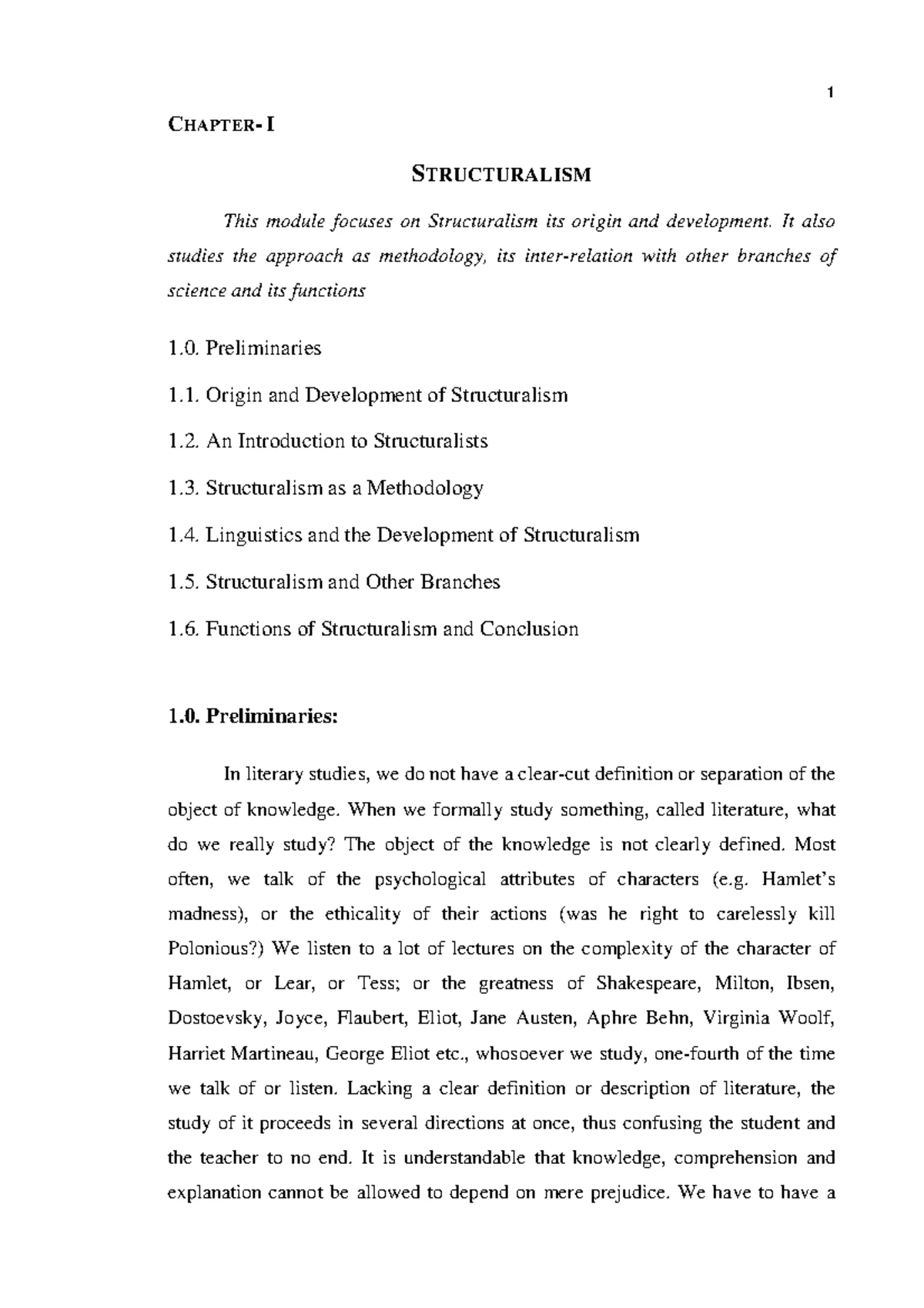 1

CHAPTER- I

STRUCTURALISM

This module focuses on Structuralism its origin and development. It also studies the approach as methodology, its inter-relation with other branches of science and its functions

1.0. Preliminaries

1.1. Origin and Development of Structuralism

1.2. An Introduction to Structuralists

1.3. Structuralism as a Methodology

1.4. Linguistics and the Development of Structuralism

1.5. Structuralism and Other Branches

1.6. Functions of Structuralism and Conclusion

1.0. Preliminaries:

In literary studies, we do not have a clear-cut definition or separation of the object of knowledge. When we formally study something, called literature, what do we really study? The object of the knowledge is not clearly defined. Most often, we talk of the psychological attributes of characters (e.g. Hamlet's madness), or the ethicality of their actions (was he right to carelessly kill Polonious?) We listen to a lot of lectures on the complexity of the character of Hamlet, or Lear, or Tess; or the greatness of Shakespeare, Milton, Ibsen, Dostoevsky, Joyce, Flaubert, Eliot, Jane Austen, Aphre Behn, Virginia Woolf, Harriet Martineau, George Eliot etc., whosoever we study, one-fourth of the time we talk of or listen. Lacking a clear definition or description of literature, the study of it proceeds in several directions at once, thus confusing the student and the teacher to no end. It is understandable that knowledge, comprehension and explanation cannot be allowed to depend on mere prejudice. We have to have a